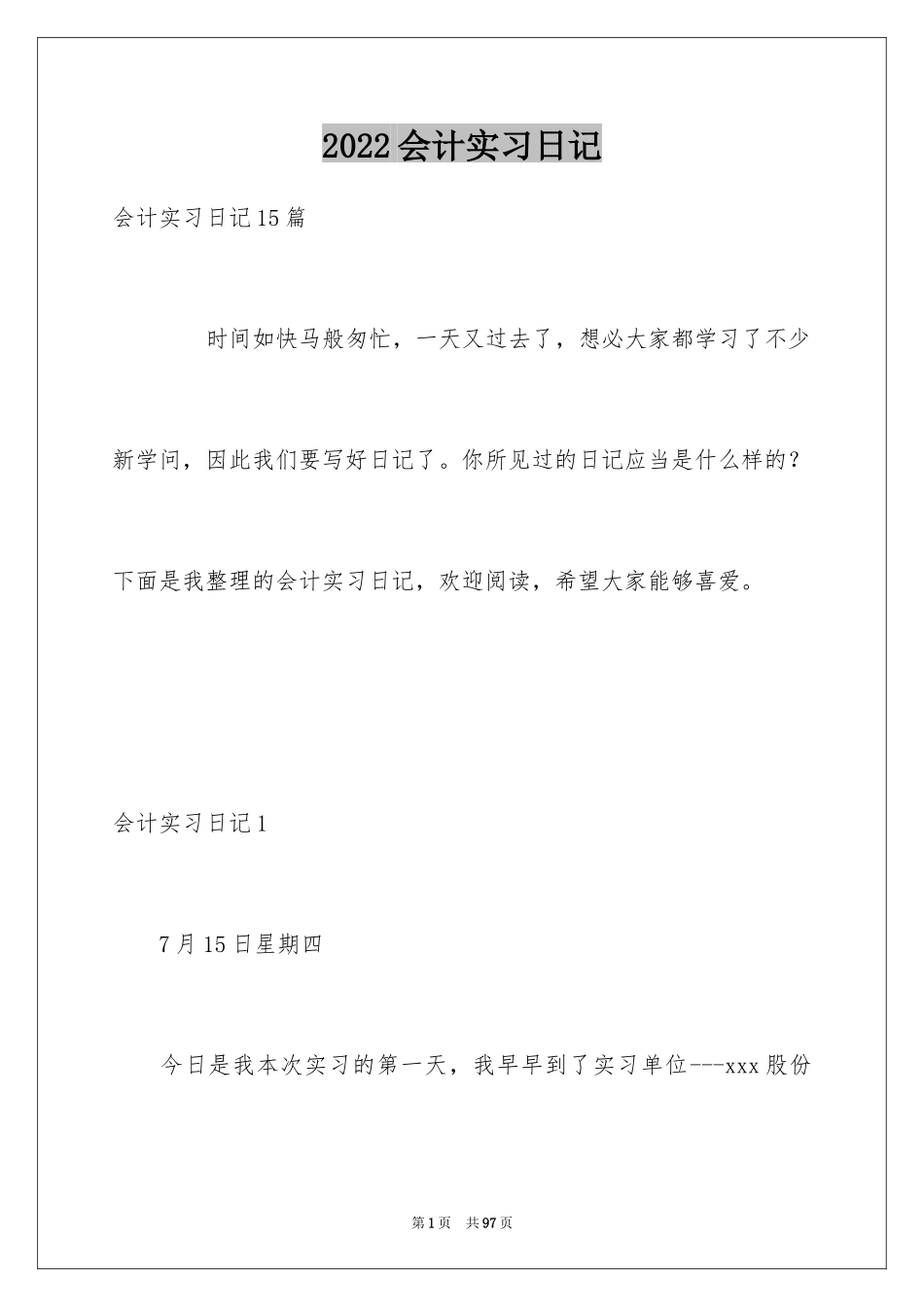 2022会计实习日记

会计实习日记15篇

时间如快马般匆忙，一天又过去了，想必大家都学习了不少新学问，因此我们要写好日记了。你所见过的日记应当是什么样的？下面是我整理的会计实习日记，欢迎阅读，希望大家能够喜爱。

会计实习日记1

7月15日星期四

今日是我本次实习的第一天，我早早到了实习单位---xxx股份

第1页 共97页